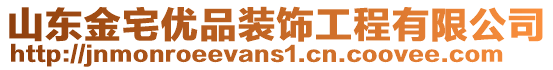 山东金宅优品装饰工程有限公司
http://jnmonroeevans1.cn.coovee.com